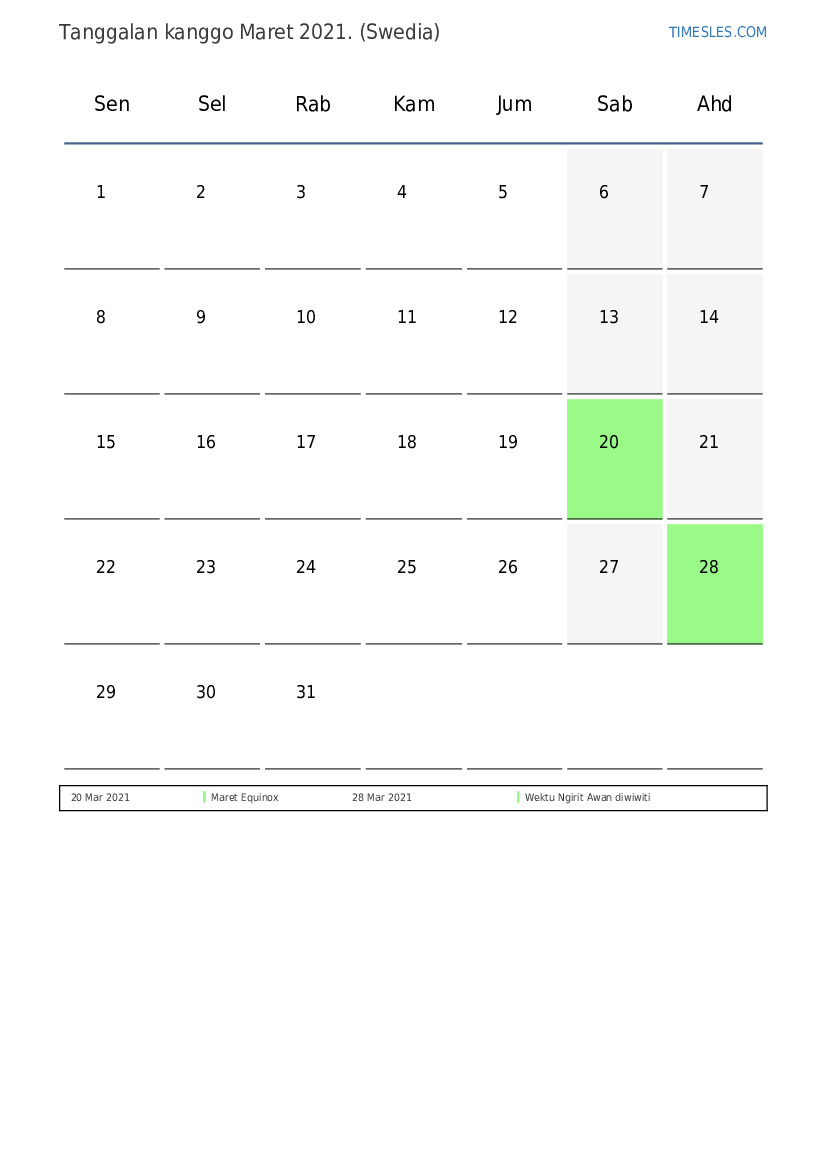 Tanggalan kanggo Maret 2021. (Swedia)

TIMESLES.COM

| Sen | Sel | Rab | Kam | Jum | Sab | Ahd |
|---|---|---|---|---|---|---|
| 1 | 2 | 3 | 4 | 5 | 6 | 7 |
| 8 | 9 | 10 | 11 | 12 | 13 | 14 |
| 15 | 16 | 17 | 18 | 19 | 20 | 21 |
| 22 | 23 | 24 | 25 | 26 | 27 | 28 |
| 29 | 30 | 31 | | | | |

| 20 Mar 2021 | Maret Equinox | 28 Mar 2021 | Wektu Ngirit Awan diwiwiti |
|---|---|---|---|